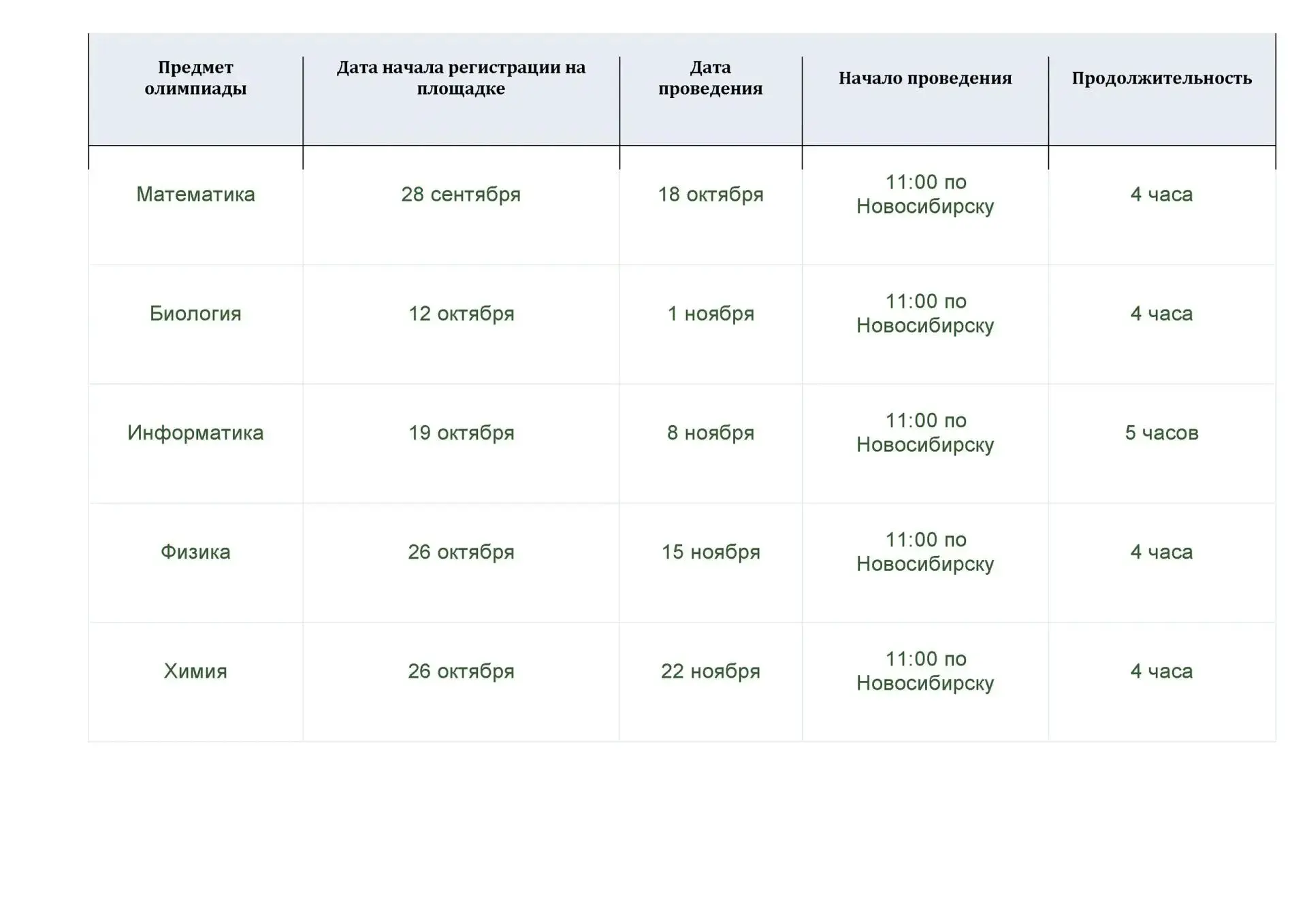 | Предмет олимпиады | Дата начала регистрации на площадке | Дата проведения | Начало проведения | Продолжительность |
|---|---|---|---|---|
| Математика | 28 сентября | 18 октября | 11:00 по Новосибирску | 4 часа |
| Биология | 12 октября | 1 ноября | 11:00 по Новосибирску | 4 часа |
| Информатика | 19 октября | 8 ноября | 11:00 по Новосибирску | 5 часов |
| Физика | 26 октября | 15 ноября | 11:00 по Новосибирску | 4 часа |
| Химия | 26 октября | 22 ноября | 11:00 по Новосибирску | 4 часа |